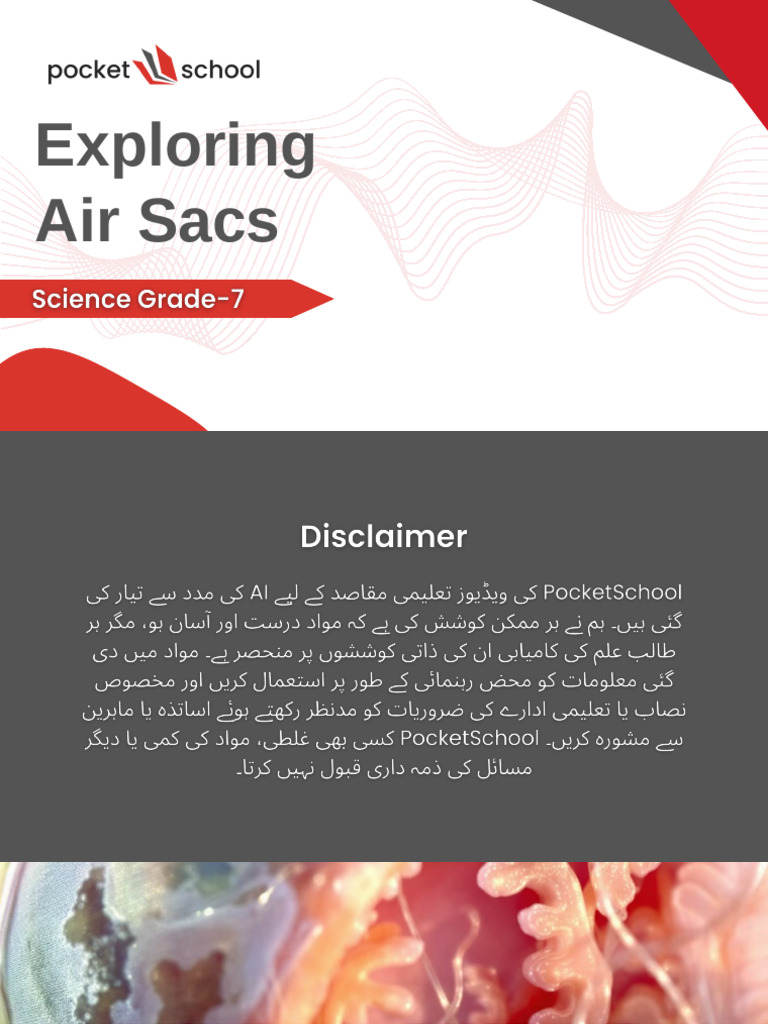 pocket school

Exploring Air Sacs

Science Grade-7

Disclaimer

PocketSchool کی ویڈیوز تعلیمی مقاصد کے لیے AI کی مدد سے تیار کی گئی ہیں۔ ہم نے ہر ممکن کوشش کی ہے کہ مواد درست اور آسان ہو، مگر ہر طالب علم کی کامیابی ان کی ذاتی کوششوں پر منحصر ہے۔ مواد میں دی گئی معلومات کو محض رہنمائی کے طور پر استعمال کریں اور مخصوص نصاب یا تعلیمی ادارے کی ضروریات کو مدنظر رکھتے ہوئے اساتذہ یا ماہرین سے مشورہ کریں۔ PocketSchool کسی بھی غلطی، مواد کی کمی یا دیگر مسائل کی ذمہ داری قبول نہیں کرتا۔